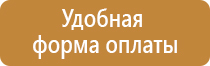 Удобная
форма оплаты